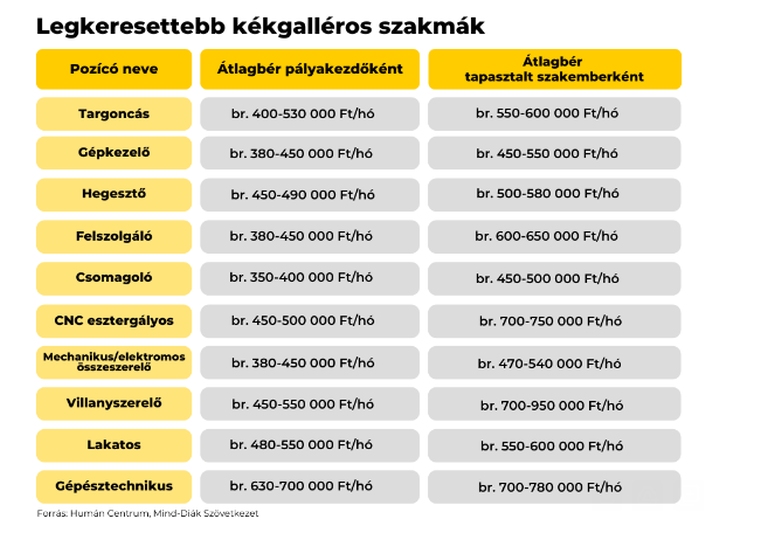 Legkeresettebb kékgalléros szakmák

| Pozícó neve | Átlagbér pályakezdőként | Átlagbér tapasztalt szakemberként |
|---|---|---|
| Targoncás | br. 400-530 000 Ft/hó | br. 550-600 000 Ft/hó |
| Gépkezelő | br. 380-450 000 Ft/hó | br. 450-550 000 Ft/hó |
| Hegesztő | br. 450-490 000 Ft/hó | br. 500-580 000 Ft/hó |
| Felszolgáló | br. 380-450 000 Ft/hó | br. 600-650 000 Ft/hó |
| Csomagoló | br. 350-400 000 Ft/hó | br. 450-500 000 Ft/hó |
| CNC esztergályos | br. 450-500 000 Ft/hó | br. 700-750 000 Ft/hó |
| Mechanikus/elektromos összeszerelő | br. 380-450 000 Ft/hó | br. 470-540 000 Ft/hó |
| Villanyszerelő | br. 450-550 000 Ft/hó | br. 700-950 000 Ft/hó |
| Lakatos | br. 480-550 000 Ft/hó | br. 550-600 000 Ft/hó |
| Gépésztechnikus | br. 630-700 000 Ft/hó | br. 700-780 000 Ft/hó |

Forrás: Humán Centrum, Mind-Diák Szövetkezet